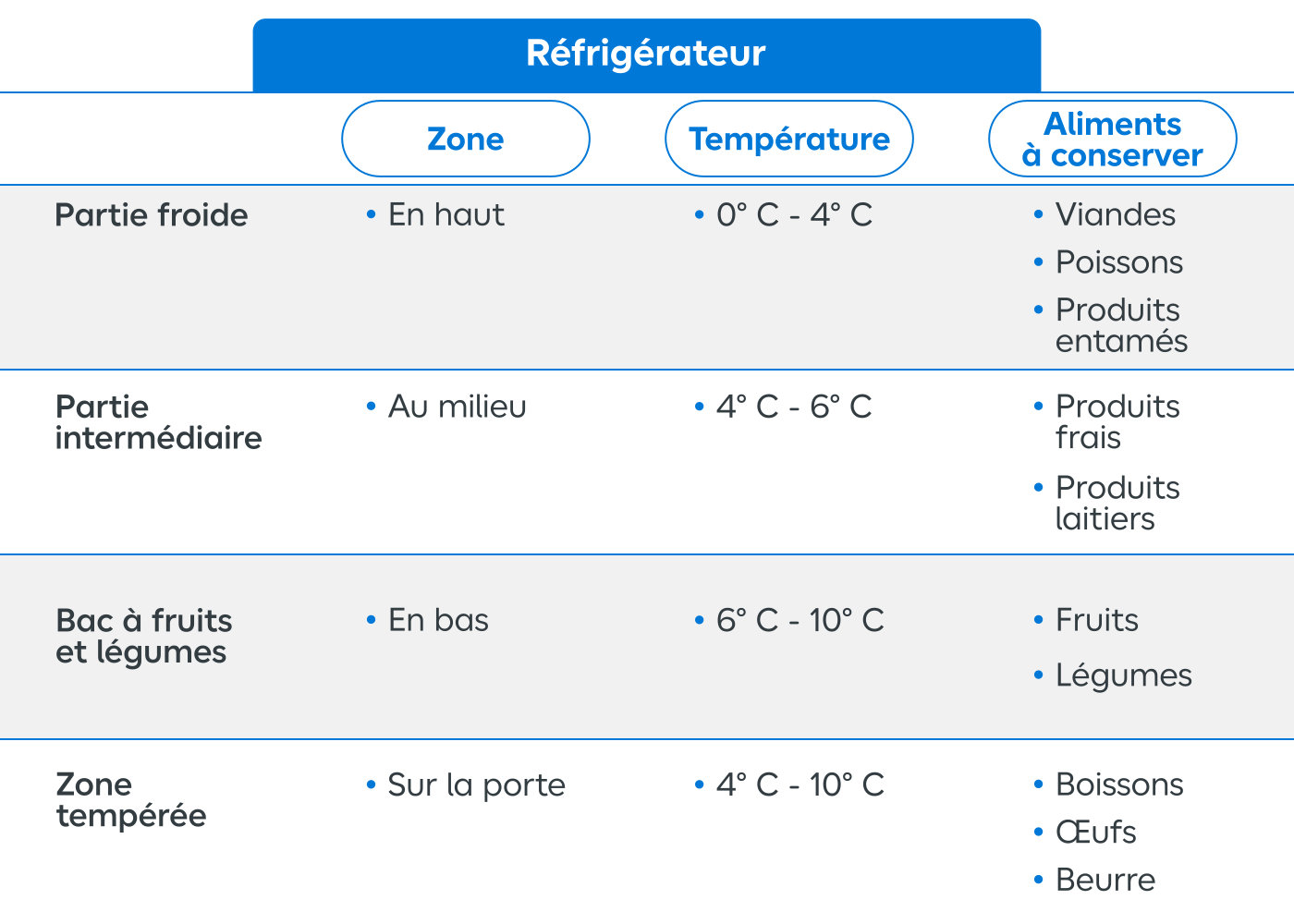 Réfrigérateur

|  | Zone | Température | Aliments à conserver |
|---|---|---|---|
| Partie froide | • En haut | • 0° C - 4° C | • Viandes • Poissons • Produits entamés |
| Partie intermédiaire | • Au milieu | • 4° C - 6° C | • Produits frais • Produits laitiers |
| Bac à fruits et légumes | • En bas | • 6° C - 10° C | • Fruits • Légumes |
| Zone tempérée | • Sur la porte | • 4° C - 10° C | • Boissons • Œufs • Beurre |